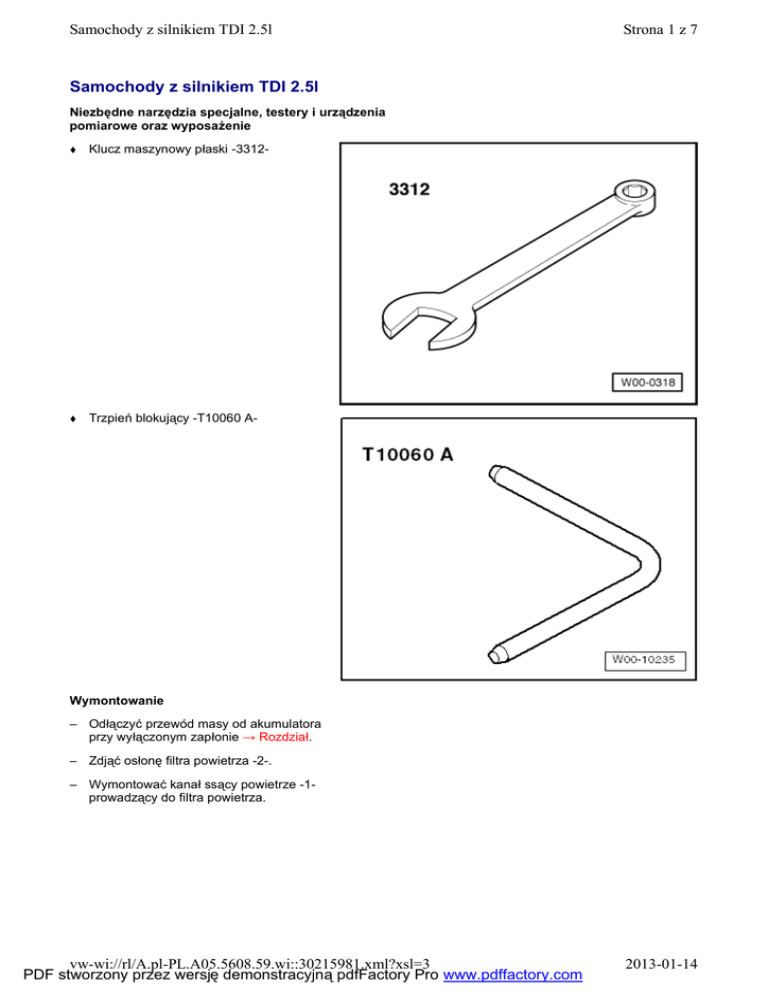 Samochody z silnikiem TDI 2.5l Strona 1 z 7

Samochody z silnikiem TDI 2.5l

Niezbędne narzędzia specjalne, testery i urządzenia pomiarowe oraz wyposażenie

♦ Klucz maszynowy płaski -3312-

3312

W00-0318

♦ Trzpień blokujący -T10060 A-

T10060 A

W00-10235

Wymontowanie

– Odłączyć przewód masy od akumulatora przy wyłączonym zapłonie → Rozdział.

– Zdjąć osłonę filtra powietrza -2-.

– Wymontować kanał ssący powietrze -1- prowadzący do filtra powietrza.

vw-wi://rl/A.pl-PL.A05.5608.59.wi::30215981.xml?xsl=3 2013-01-14

PDF stworzony przez wersję demonstracyjną pdfFactory Pro www.pdffactory.com